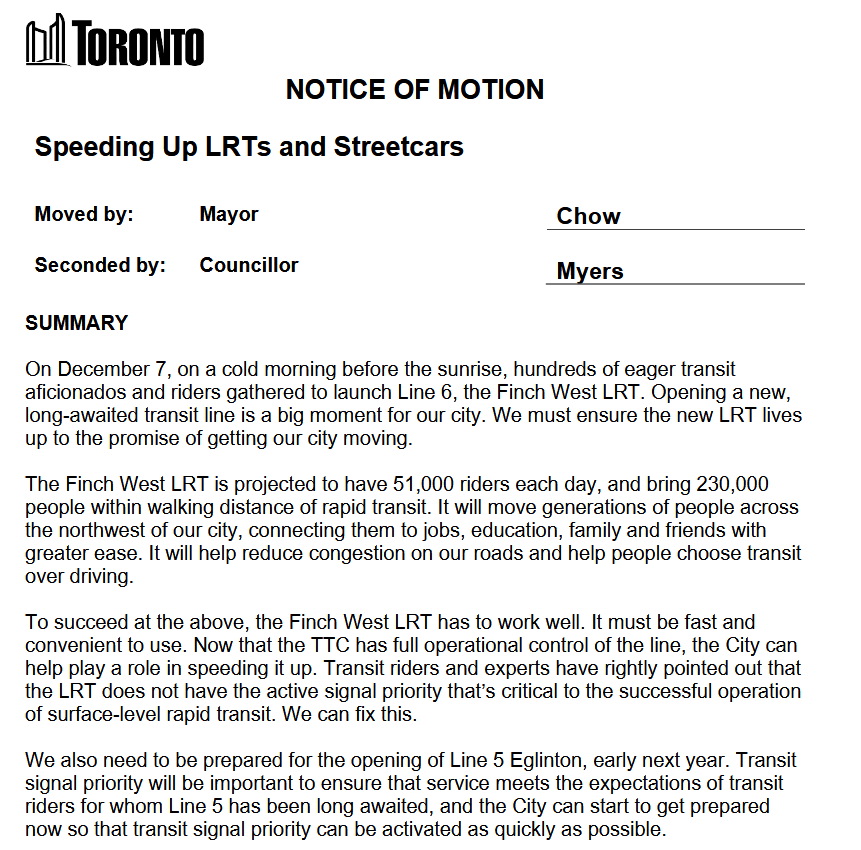 TORONTO

NOTICE OF MOTION

Speeding Up LRTs and Streetcars

Moved by: Mayor Chow

Seconded by: Councillor Myers

SUMMARY

On December 7, on a cold morning before the sunrise, hundreds of eager transit aficionados and riders gathered to launch Line 6, the Finch West LRT. Opening a new, long-awaited transit line is a big moment for our city. We must ensure the new LRT lives up to the promise of getting our city moving.

The Finch West LRT is projected to have 51,000 riders each day, and bring 230,000 people within walking distance of rapid transit. It will move generations of people across the northwest of our city, connecting them to jobs, education, family and friends with greater ease. It will help reduce congestion on our roads and help people choose transit over driving.

To succeed at the above, the Finch West LRT has to work well. It must be fast and convenient to use. Now that the TTC has full operational control of the line, the City can help play a role in speeding it up. Transit riders and experts have rightly pointed out that the LRT does not have the active signal priority that's critical to the successful operation of surface-level rapid transit. We can fix this.

We also need to be prepared for the opening of Line 5 Eglinton, early next year. Transit signal priority will be important to ensure that service meets the expectations of transit riders for whom Line 5 has been long awaited, and the City can start to get prepared now so that transit signal priority can be activated as quickly as possible.